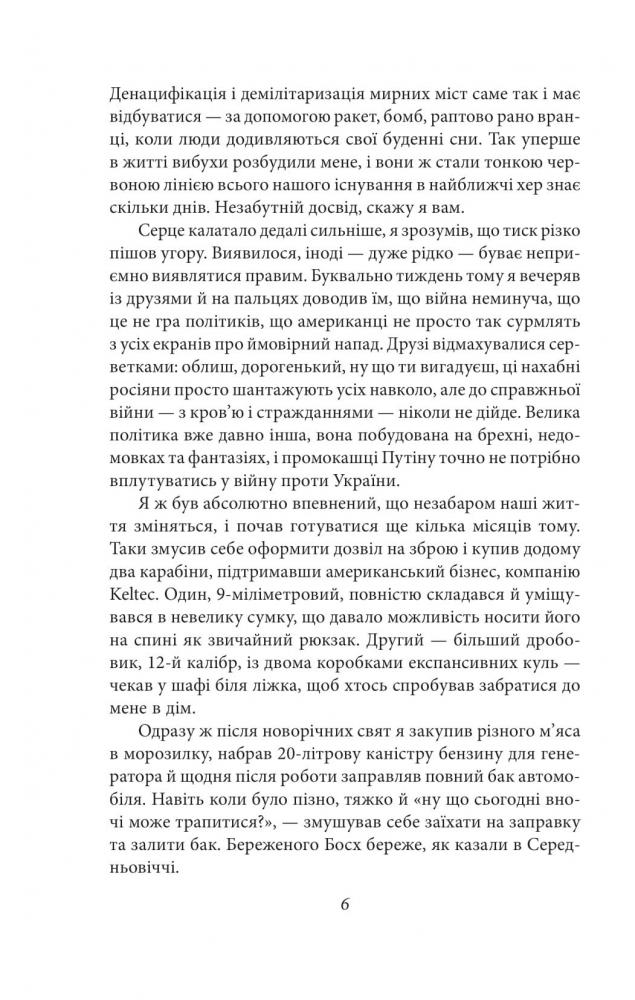 Денацифікація і демілітаризація мирних міст саме так і має відбуватися — за допомогою ракет, бомб, раптово рано вранці, коли люди додивляються свої буденні сни. Так уперше в житті вибухи розбудили мене, і вони ж стали тонкою червоною лінією всього нашого існування в найближчі хер знає скільки днів. Незабутній досвід, скажу я вам.

Серце калатало дедалі сильніше, я зрозумів, що тиск різко пішов угору. Виявилося, іноді — дуже рідко — буває неприємно виявлятися правим. Буквально тиждень тому я вечеряв із друзями й на пальцях доводив їм, що війна неминуча, що це не гра політиків, що американці не просто так сурмлять з усіх екранів про ймовірний напад. Друзі відмахувалися серветками: облиш, дорогенький, ну що ти вигадуєш, ці нахабні росіяни просто шантажують усіх навколо, але до справжньої війни — з кров'ю і стражданнями — ніколи не дійде. Велика політика вже давно інша, вона побудована на брехні, недомовках та фантазіях, і промокашці Путіну точно не потрібно вплутуватись у війну проти України.

Я ж був абсолютно впевнений, що незабаром наші життя зміняться, і почав готуватися ще кілька місяців тому. Таки змусив себе оформити дозвіл на зброю і купив додому два карабіни, підтримавши американський бізнес, компанію Keltec. Один, 9-міліметровий, повністю складався й уміщувався в невелику сумку, що давало можливість носити його на спині як звичайний рюкзак. Другий — більший дробовик, 12-й калібр, із двома коробками експансивних куль — чекав у шафі біля ліжка, щоб хтось спробував забратися до мене в дім.

Одразу ж після новорічних свят я закупив різного м'яса в морозилку, набрав 20-літрову каністру бензину для генератора й щодня після роботи заправляв повний бак автомобіля. Навіть коли було пізно, тяжко й «ну що сьогодні вночі може трапитися?», — змушував себе заїхати на заправку та залити бак. Береженого Босх береже, як казали в Середньовіччі.

6